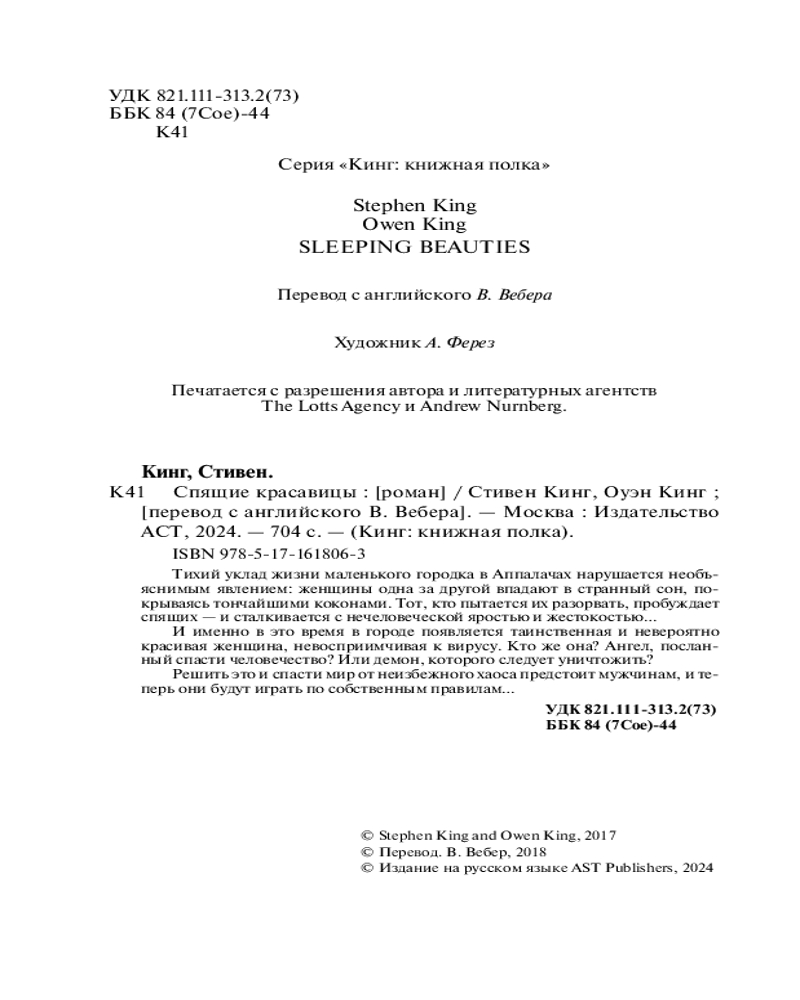 УДК 821.111-313.2(73)
ББК 84 (7Сое)-44
К41

Серия «Кинг: книжная полка»

Stephen King
Owen King
SLEEPING BEAUTIES

Перевод с английского В. Вебера

Художник А. Ферез

Печатается с разрешения автора и литературных агентств The Lotts Agency и Andrew Nurnberg.

Кинг, Стивен.
К41 Спящие красавицы : [роман] / Стивен Кинг, Оуэн Кинг ; [перевод с английского В. Вебера]. — Москва : Издательство АСТ, 2024. — 704 с. — (Кинг: книжная полка).

ISBN 978-5-17-161806-3

Тихий уклад жизни маленького городка в Аппалачах нарушается необъяснимым явлением: женщины одна за другой впадают в странный сон, покрываясь тончайшими коконами. Тот, кто пытается их разорвать, пробуждает спящих — и сталкивается с нечеловеческой яростью и жестокостью...

И именно в это время в городе появляется таинственная и невероятно красивая женщина, невосприимчивая к вирусу. Кто же она? Ангел, посланный спасти человечество? Или демон, которого следует уничтожить?

Решить это и спасти мир от неизбежного хаоса предстоит мужчинам, и теперь они будут играть по собственным правилам...

УДК 821.111-313.2(73)
ББК 84 (7Сое)-44

© Stephen King and Owen King, 2017
© Перевод. В. Вебер, 2018
© Издание на русском языке AST Publishers, 2024